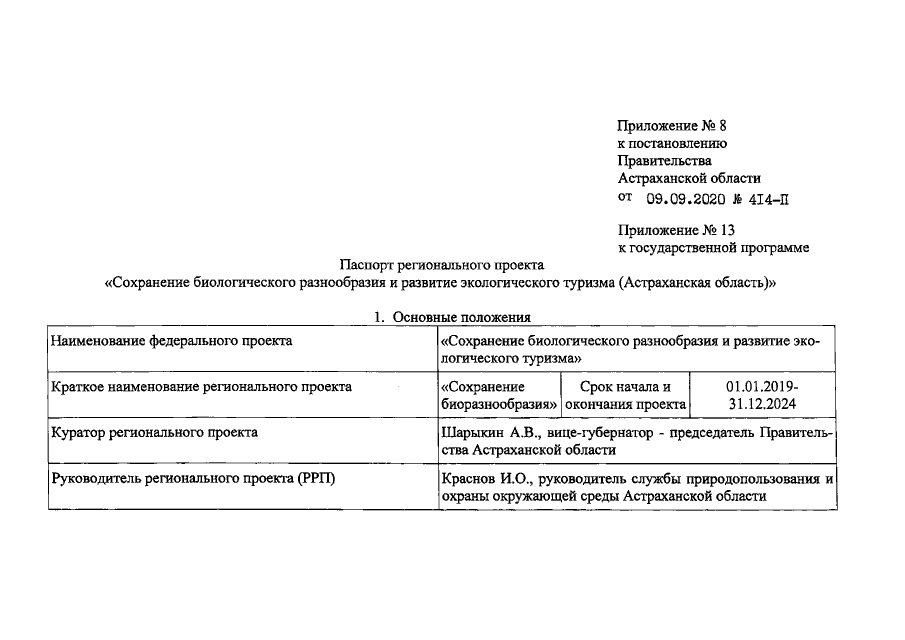 Приложение № 8
к постановлению
Правительства
Астраханской области
от 09.09.2020 № 414-П

Приложение № 13
к государственной программе

Паспорт регионального проекта
«Сохранение биологического разнообразия и развитие экологического туризма (Астраханская область)»

1. Основные положения

| Наименование федерального проекта | «Сохранение биологического разнообразия и развитие экологического туризма» | | |
|---|---|---|---|
| Краткое наименование регионального проекта | «Сохранение биоразнообразия» | Срок начала и окончания проекта | 01.01.2019-31.12.2024 |
| Куратор регионального проекта | Шарыкин А.В., вице-губернатор - председатель Правительства Астраханской области | | |
| Руководитель регионального проекта (РРП) | Краснов И.О., руководитель службы природопользования и охраны окружающей среды Астраханской области | | |